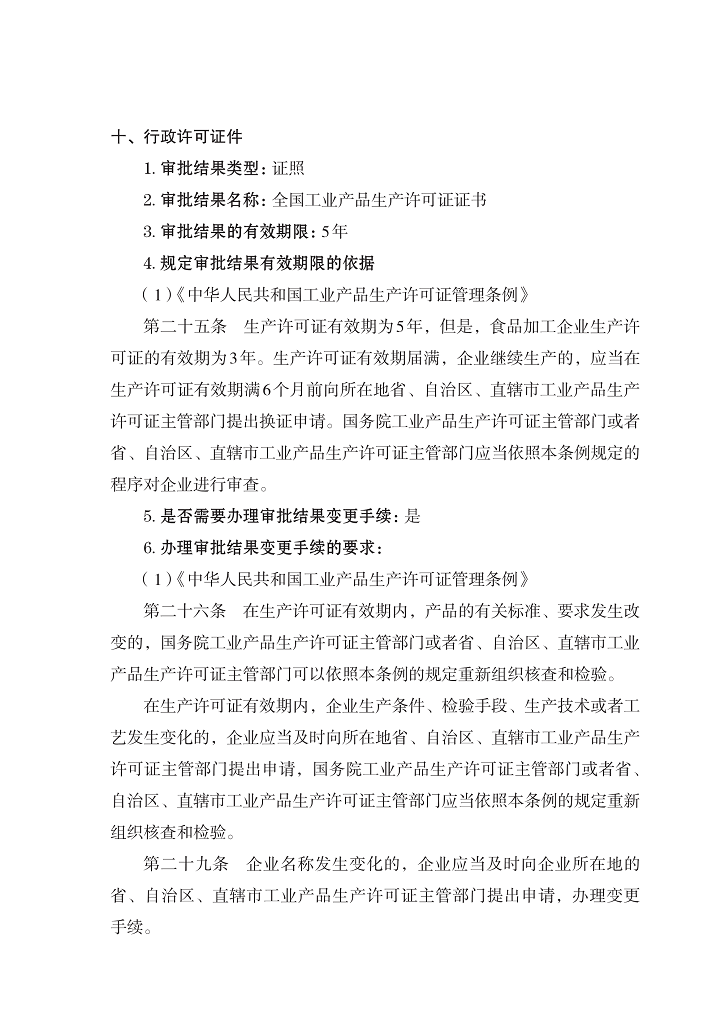 十、行政许可证件

1. 审批结果类型：证照

2. 审批结果名称：全国工业产品生产许可证证书

3. 审批结果的有效期限：5年

4. 规定审批结果有效期限的依据

（1）《中华人民共和国工业产品生产许可证管理条例》

第二十五条　生产许可证有效期为5年，但是，食品加工企业生产许可证的有效期为3年。生产许可证有效期届满，企业继续生产的，应当在生产许可证有效期满6个月前向所在地省、自治区、直辖市工业产品生产许可证主管部门提出换证申请。国务院工业产品生产许可证主管部门或者省、自治区、直辖市工业产品生产许可证主管部门应当依照本条例规定的程序对企业进行审查。

5. 是否需要办理审批结果变更手续：是

6. 办理审批结果变更手续的要求：

（1）《中华人民共和国工业产品生产许可证管理条例》

第二十六条　在生产许可证有效期内，产品的有关标准、要求发生改变的，国务院工业产品生产许可证主管部门或者省、自治区、直辖市工业产品生产许可证主管部门可以依照本条例的规定重新组织核查和检验。

在生产许可证有效期内，企业生产条件、检验手段、生产技术或者工艺发生变化的，企业应当及时向所在地省、自治区、直辖市工业产品生产许可证主管部门提出申请，国务院工业产品生产许可证主管部门或者省、自治区、直辖市工业产品生产许可证主管部门应当依照本条例的规定重新组织核查和检验。

第二十九条　企业名称发生变化的，企业应当及时向企业所在地的省、自治区、直辖市工业产品生产许可证主管部门提出申请，办理变更手续。